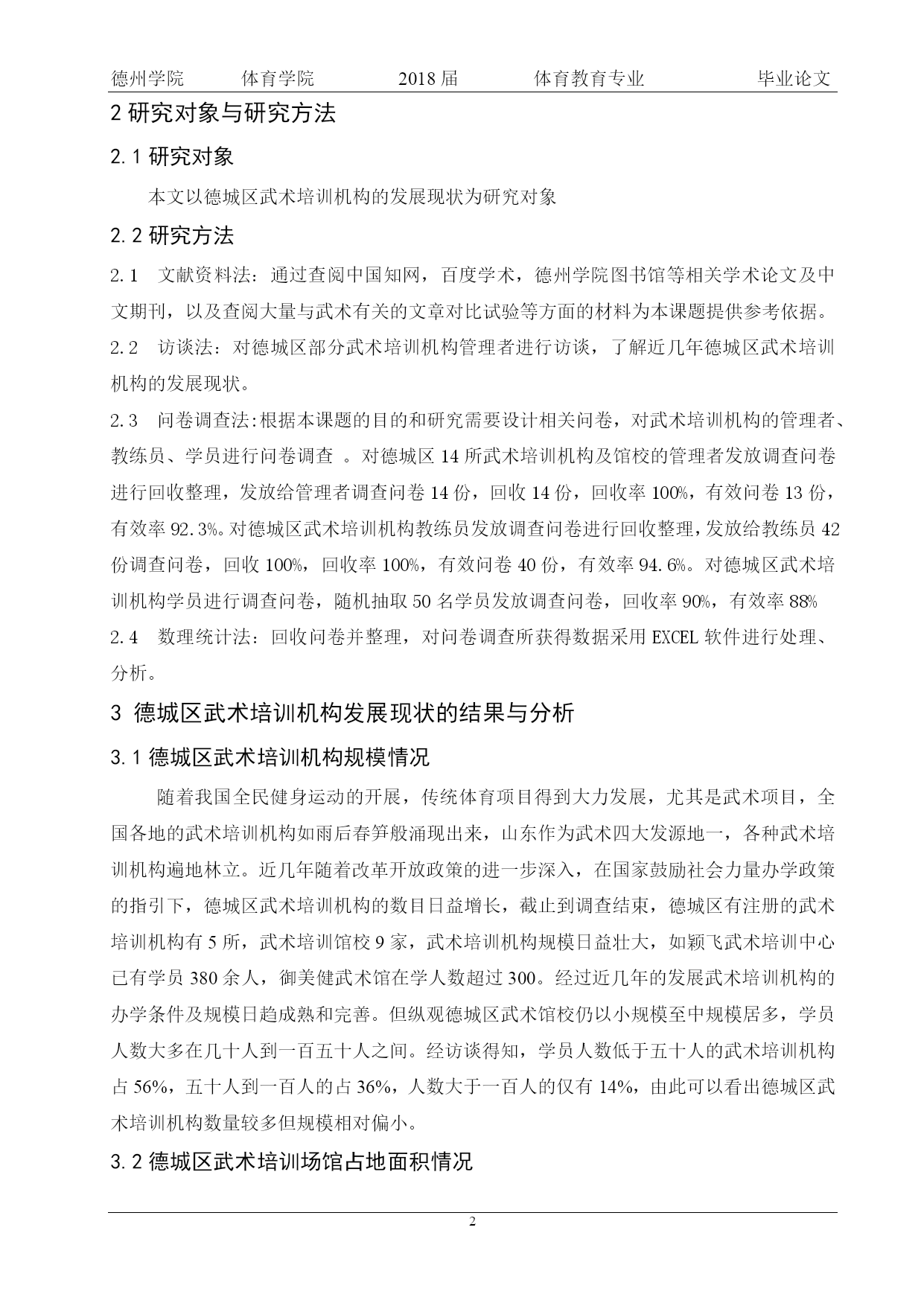 德州学院　体育学院　2018 届　体育教育专业　毕业论文

2 研究对象与研究方法

2.1 研究对象

本文以德城区武术培训机构的发展现状为研究对象

2.2 研究方法

2.1　文献资料法：通过查阅中国知网，百度学术，德州学院图书馆等相关学术论文及中文期刊，以及查阅大量与武术有关的文章对比试验等方面的材料为本课题提供参考依据。

2.2　访谈法：对德城区部分武术培训机构管理者进行访谈，了解近几年德城区武术培训机构的发展现状。

2.3　问卷调查法:根据本课题的目的和研究需要设计相关问卷，对武术培训机构的管理者、教练员、学员进行问卷调查 。对德城区 14 所武术培训机构及馆校的管理者发放调查问卷进行回收整理，发放给管理者调查问卷 14 份，回收 14 份，回收率 100%，有效问卷 13 份，有效率 92.3%。对德城区武术培训机构教练员发放调查问卷进行回收整理，发放给教练员 42 份调查问卷，回收 100%，回收率 100%，有效问卷 40 份，有效率 94.6%。对德城区武术培训机构学员进行调查问卷，随机抽取 50 名学员发放调查问卷，回收率 90%，有效率 88%

2.4　数理统计法：回收问卷并整理，对问卷调查所获得数据采用 EXCEL 软件进行处理、分析。

3 德城区武术培训机构发展现状的结果与分析

3.1 德城区武术培训机构规模情况

随着我国全民健身运动的开展，传统体育项目得到大力发展，尤其是武术项目，全国各地的武术培训机构如雨后春笋般涌现出来，山东作为武术四大发源地一，各种武术培训机构遍地林立。近几年随着改革开放政策的进一步深入，在国家鼓励社会力量办学政策的指引下，德城区武术培训机构的数目日益增长，截止到调查结束，德城区有注册的武术培训机构有 5 所，武术培训馆校 9 家，武术培训机构规模日益壮大，如颖飞武术培训中心已有学员 380 余人，御美健武术馆在学人数超过 300。经过近几年的发展武术培训机构的办学条件及规模日趋成熟和完善。但纵观德城区武术馆校仍以小规模至中规模居多，学员人数大多在几十人到一百五十人之间。经访谈得知，学员人数低于五十人的武术培训机构占 56%，五十人到一百人的占 36%，人数大于一百人的仅有 14%，由此可以看出德城区武术培训机构数量较多但规模相对偏小。

3.2 德城区武术培训场馆占地面积情况

2